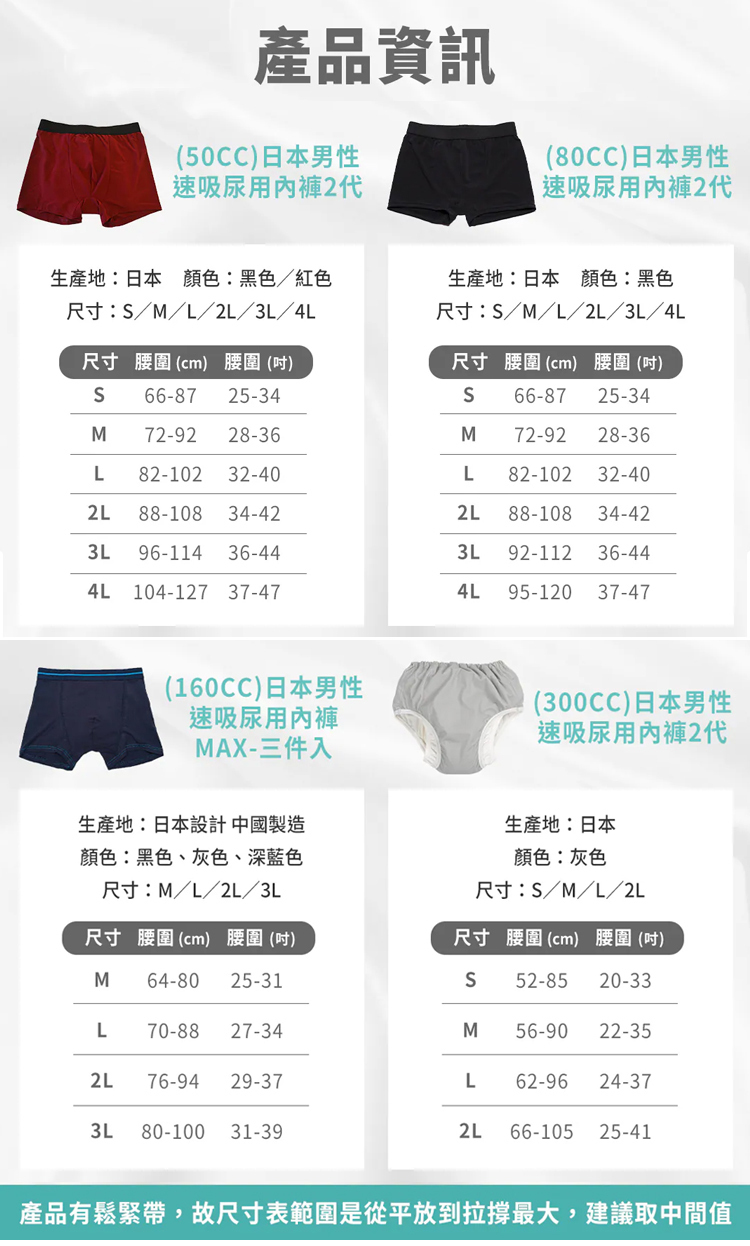 產品資訊

(50CC)日本男性速吸尿用內褲2代

生產地：日本　顏色：黑色／紅色
尺寸：S／M／L／2L／3L／4L

| 尺寸 | 腰圍 (cm) | 腰圍 (吋) |
|---|---|---|
| S | 66-87 | 25-34 |
| M | 72-92 | 28-36 |
| L | 82-102 | 32-40 |
| 2L | 88-108 | 34-42 |
| 3L | 96-114 | 36-44 |
| 4L | 104-127 | 37-47 |

(80CC)日本男性速吸尿用內褲2代

生產地：日本　顏色：黑色
尺寸：S／M／L／2L／3L／4L

| 尺寸 | 腰圍 (cm) | 腰圍 (吋) |
|---|---|---|
| S | 66-87 | 25-34 |
| M | 72-92 | 28-36 |
| L | 82-102 | 32-40 |
| 2L | 88-108 | 34-42 |
| 3L | 92-112 | 36-44 |
| 4L | 95-120 | 37-47 |

(160CC)日本男性速吸尿用內褲MAX-三件入

生產地：日本設計 中國製造
顏色：黑色、灰色、深藍色
尺寸：M／L／2L／3L

| 尺寸 | 腰圍 (cm) | 腰圍 (吋) |
|---|---|---|
| M | 64-80 | 25-31 |
| L | 70-88 | 27-34 |
| 2L | 76-94 | 29-37 |
| 3L | 80-100 | 31-39 |

(300CC)日本男性速吸尿用內褲2代

生產地：日本
顏色：灰色
尺寸：S／M／L／2L

| 尺寸 | 腰圍 (cm) | 腰圍 (吋) |
|---|---|---|
| S | 52-85 | 20-33 |
| M | 56-90 | 22-35 |
| L | 62-96 | 24-37 |
| 2L | 66-105 | 25-41 |

產品有鬆緊帶，故尺寸表範圍是從平放到拉撐最大，建議取中間值